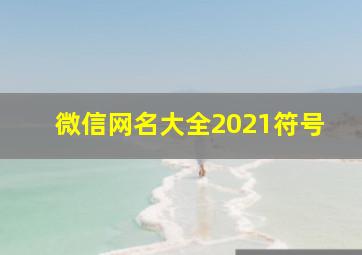 微信网名大全2021符号